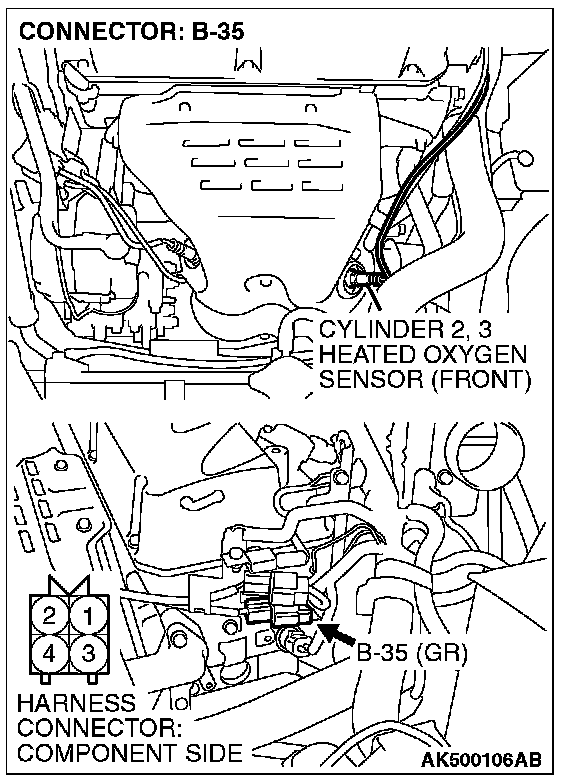 CONNECTOR: B-35

CYLINDER 2, 3
HEATED OXYGEN
SENSOR (FRONT)

2 1
4 3

B-35 (GR)

HARNESS
CONNECTOR:
COMPONENT SIDE

AK500106AB